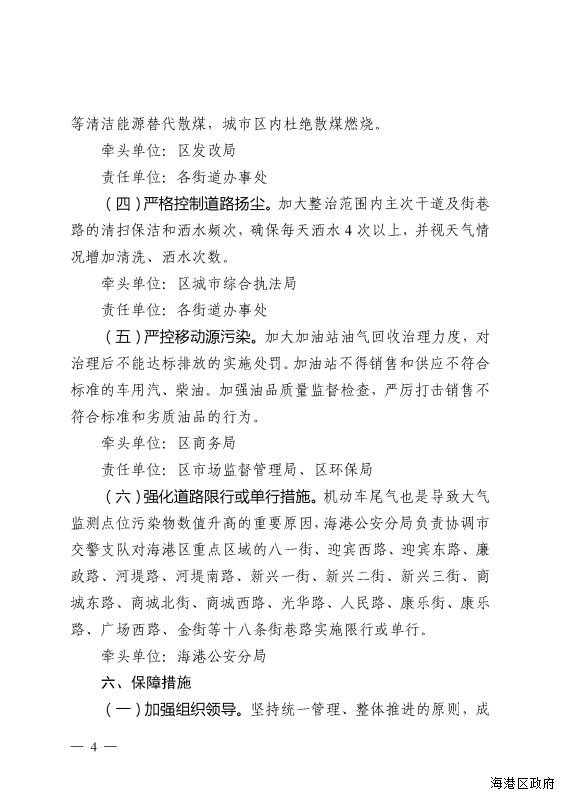 等清洁能源替代散煤，城市区内杜绝散煤燃烧。

牵头单位：区发改局

责任单位：各街道办事处

（四）严格控制道路扬尘。加大整治范围内主次干道及街巷路的清扫保洁和洒水频次，确保每天洒水4次以上，并视天气情况增加清洗、洒水次数。

牵头单位：区城市综合执法局

责任单位：各街道办事处

（五）严控移动源污染。加大加油站油气回收治理力度，对治理后不能达标排放的实施处罚。加油站不得销售和供应不符合标准的车用汽、柴油。加强油品质量监督检查，严厉打击销售不符合标准和劣质油品的行为。

牵头单位：区商务局

责任单位：区市场监督管理局、区环保局

（六）强化道路限行或单行措施。机动车尾气也是导致大气监测点位污染物数值升高的重要原因，海港公安分局负责协调市交警支队对海港区重点区域的八一街、迎宾西路、迎宾东路、廉政路、河堤路、河堤南路、新兴一街、新兴二街、新兴三街、商城东路、商城北街、商城西路、光华路、人民路、康乐街、康乐路、广场西路、金街等十八条街巷路实施限行或单行。

牵头单位：海港公安分局

六、保障措施

（一）加强组织领导。坚持统一管理、整体推进的原则，成

— 4 —

海港区政府